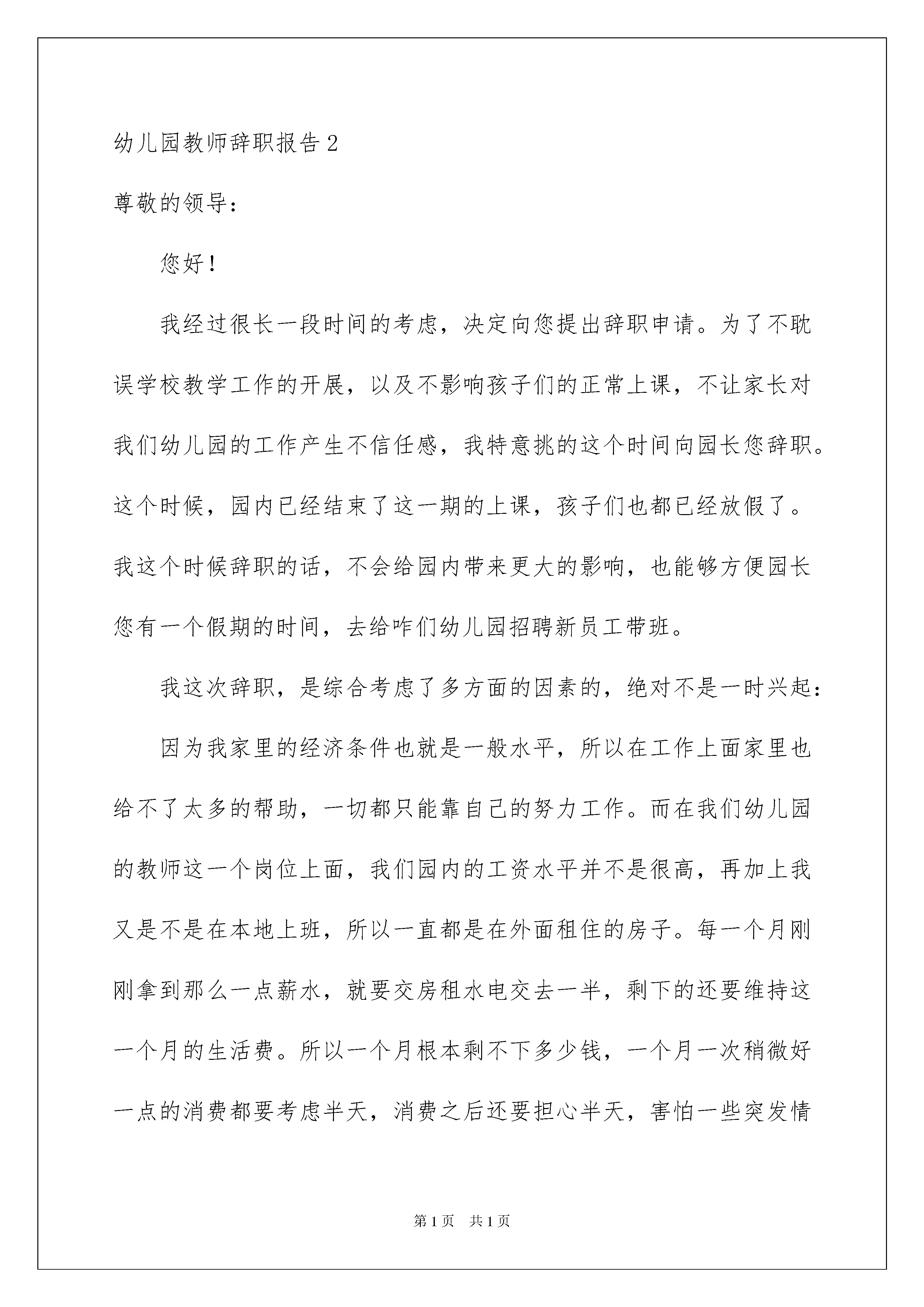 幼儿园教师辞职报告2

尊敬的领导：

您好！

我经过很长一段时间的考虑，决定向您提出辞职申请。为了不耽误学校教学工作的开展，以及不影响孩子们的正常上课，不让家长对我们幼儿园的工作产生不信任感，我特意挑的这个时间向园长您辞职。这个时候，园内已经结束了这一期的上课，孩子们也都已经放假了。我这个时候辞职的话，不会给园内带来更大的影响，也能够方便园长您有一个假期的时间，去给咋们幼儿园招聘新员工带班。

我这次辞职，是综合考虑了多方面的因素的，绝对不是一时兴起：

因为我家里的经济条件也就是一般水平，所以在工作上面家里也给不了太多的帮助，一切都只能靠自己的努力工作。而在我们幼儿园的教师这一个岗位上面，我们园内的工资水平并不是很高，再加上我又是不是在本地上班，所以一直都是在外面租住的房子。每一个月刚刚拿到那么一点薪水，就要交房租水电交去一半，剩下的还要维持这一个月的生活费。所以一个月根本剩不下多少钱，一个月一次稍微好一点的消费都要考虑半天，消费之后还要担心半天，害怕一些突发情

第1页 共1页